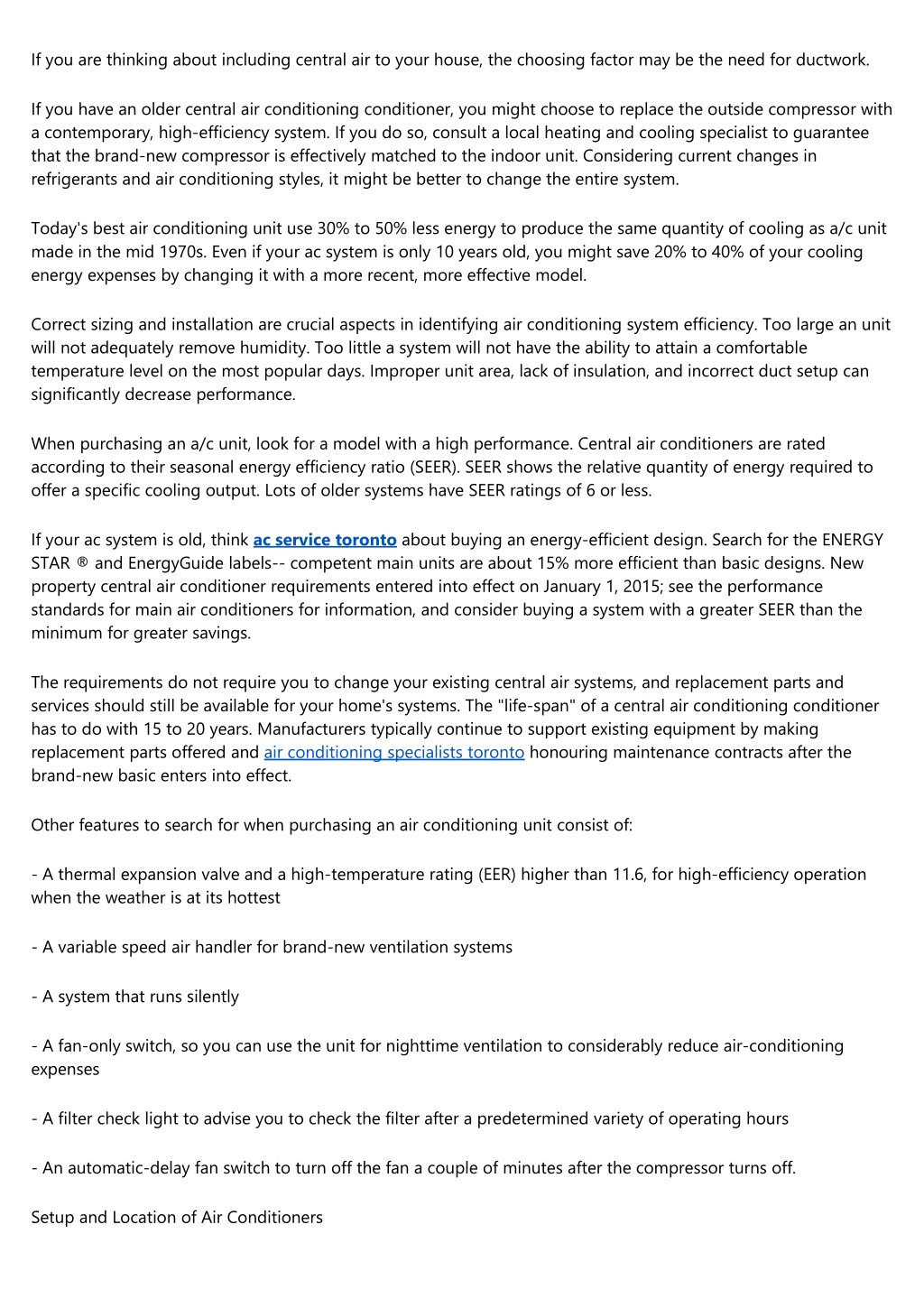 If you are thinking about including central air to your house, the choosing factor may be the need for ductwork.

If you have an older central air conditioning conditioner, you might choose to replace the outside compressor with a contemporary, high-efficiency system. If you do so, consult a local heating and cooling specialist to guarantee that the brand-new compressor is effectively matched to the indoor unit. Considering current changes in refrigerants and air conditioning styles, it might be better to change the entire system.

Today's best air conditioning unit use 30% to 50% less energy to produce the same quantity of cooling as a/c unit made in the mid 1970s. Even if your ac system is only 10 years old, you might save 20% to 40% of your cooling energy expenses by changing it with a more recent, more effective model.

Correct sizing and installation are crucial aspects in identifying air conditioning system efficiency. Too large an unit will not adequately remove humidity. Too little a system will not have the ability to attain a comfortable temperature level on the most popular days. Improper unit area, lack of insulation, and incorrect duct setup can significantly decrease performance.

When purchasing an a/c unit, look for a model with a high performance. Central air conditioners are rated according to their seasonal energy efficiency ratio (SEER). SEER shows the relative quantity of energy required to offer a specific cooling output. Lots of older systems have SEER ratings of 6 or less.

If your ac system is old, think ac service toronto about buying an energy-efficient design. Search for the ENERGY STAR ® and EnergyGuide labels-- competent main units are about 15% more efficient than basic designs. New property central air conditioner requirements entered into effect on January 1, 2015; see the performance standards for main air conditioners for information, and consider buying a system with a greater SEER than the minimum for greater savings.

The requirements do not require you to change your existing central air systems, and replacement parts and services should still be available for your home's systems. The "life-span" of a central air conditioning conditioner has to do with 15 to 20 years. Manufacturers typically continue to support existing equipment by making replacement parts offered and air conditioning specialists toronto honouring maintenance contracts after the brand-new basic enters into effect.

Other features to search for when purchasing an air conditioning unit consist of:

- A thermal expansion valve and a high-temperature rating (EER) higher than 11.6, for high-efficiency operation when the weather is at its hottest

- A variable speed air handler for brand-new ventilation systems

- A system that runs silently

- A fan-only switch, so you can use the unit for nighttime ventilation to considerably reduce air-conditioning expenses

- A filter check light to advise you to check the filter after a predetermined variety of operating hours

- An automatic-delay fan switch to turn off the fan a couple of minutes after the compressor turns off.

Setup and Location of Air Conditioners